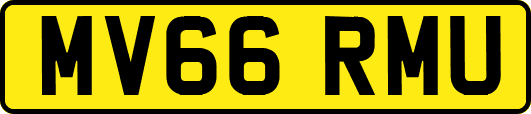 MV66 RMU